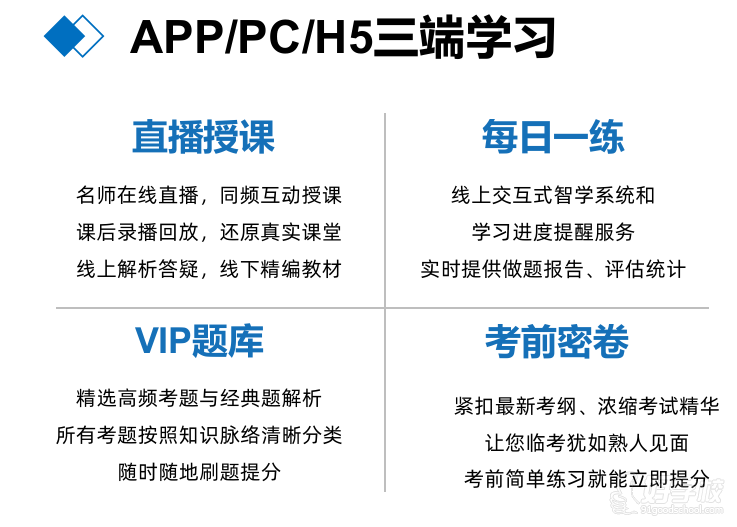 APP/PC/H5三端学习

直播授课

名师在线直播，同频互动授课
课后录播回放，还原真实课堂
线上解析答疑，线下精编教材

每日一练

线上交互式智学系统和
学习进度提醒服务
实时提供做题报告、评估统计

VIP题库

精选高频考题与经典题解析
所有考题按照知识脉络清晰分类
随时随地刷题提分

考前密卷

紧扣最新考纲、浓缩考试精华
让您临考犹如熟人见面
考前简单练习就能立即提分

好学校
91goodschool.com